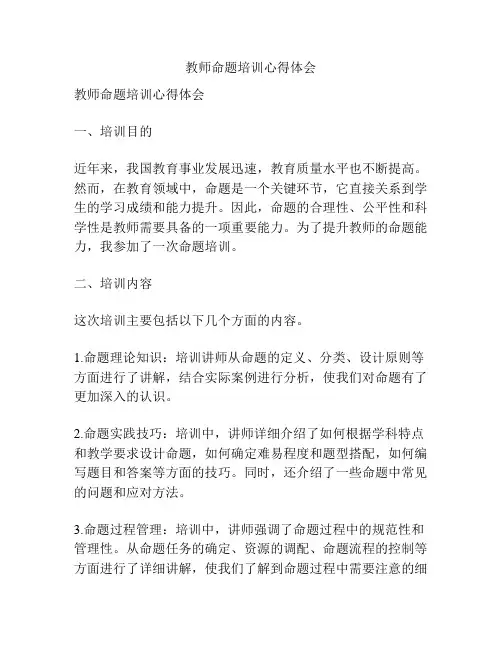 教师命题培训心得体会

教师命题培训心得体会

一、培训目的

近年来，我国教育事业发展迅速，教育质量水平也不断提高。然而，在教育领域中，命题是一个关键环节，它直接关系到学生的学习成绩和能力提升。因此，命题的合理性、公平性和科学性是教师需要具备的一项重要能力。为了提升教师的命题能力，我参加了一次命题培训。

二、培训内容

这次培训主要包括以下几个方面的内容。

1.命题理论知识：培训讲师从命题的定义、分类、设计原则等方面进行了讲解，结合实际案例进行分析，使我们对命题有了更加深入的认识。

2.命题实践技巧：培训中，讲师详细介绍了如何根据学科特点和教学要求设计命题，如何确定难易程度和题型搭配，如何编写题目和答案等方面的技巧。同时，还介绍了一些命题中常见的问题和应对方法。

3.命题过程管理：培训中，讲师强调了命题过程中的规范性和管理性。从命题任务的确定、资源的调配、命题流程的控制等方面进行了详细讲解，使我们了解到命题过程中需要注意的细